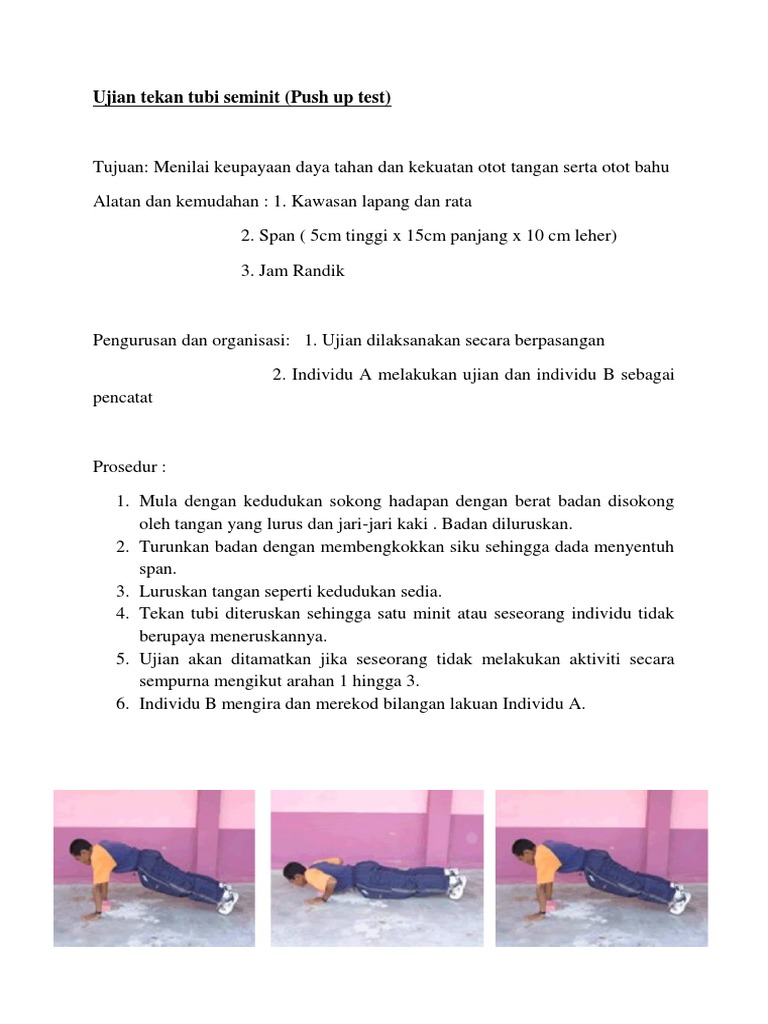 Ujian tekan tubi seminit (Push up test)

Tujuan: Menilai keupayaan daya tahan dan kekuatan otot tangan serta otot bahu

Alatan dan kemudahan : 1. Kawasan lapang dan rata

2. Span ( 5cm tinggi x 15cm panjang x 10 cm leher)

3. Jam Randik

Pengurusan dan organisasi: 1. Ujian dilaksanakan secara berpasangan

2. Individu A melakukan ujian dan individu B sebagai pencatat

Prosedur :

1. Mula dengan kedudukan sokong hadapan dengan berat badan disokong oleh tangan yang lurus dan jari-jari kaki . Badan diluruskan.
2. Turunkan badan dengan membengkokkan siku sehingga dada menyentuh span.
3. Luruskan tangan seperti kedudukan sedia.
4. Tekan tubi diteruskan sehingga satu minit atau seseorang individu tidak berupaya meneruskannya.
5. Ujian akan ditamatkan jika seseorang tidak melakukan aktiviti secara sempurna mengikut arahan 1 hingga 3.
6. Individu B mengira dan merekod bilangan lakuan Individu A.